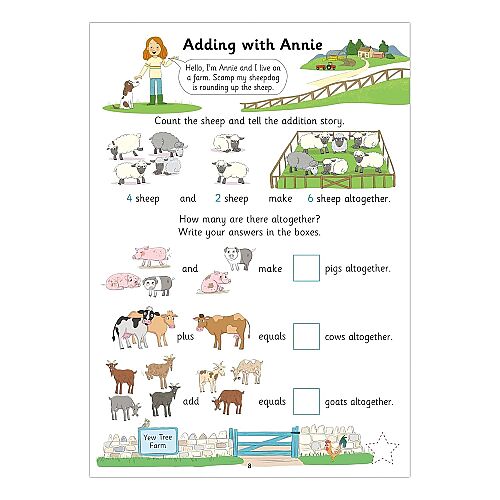 Adding with Annie

Hello, I'm Annie and I live on a farm. Scamp my sheepdog is rounding up the sheep.

Count the sheep and tell the addition story.

4 sheep and 2 sheep make 6 sheep altogether.

How many are there altogether?
Write your answers in the boxes.

and make pigs altogether.

plus equals cows altogether.

add equals goats altogether.

Yew Tree Farm

8